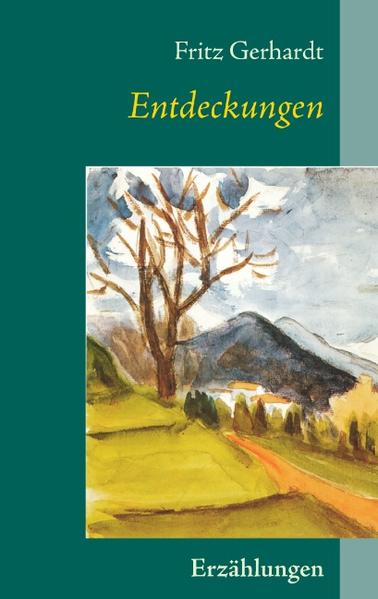 Fritz Gerhardt

Entdeckungen

Erzählungen